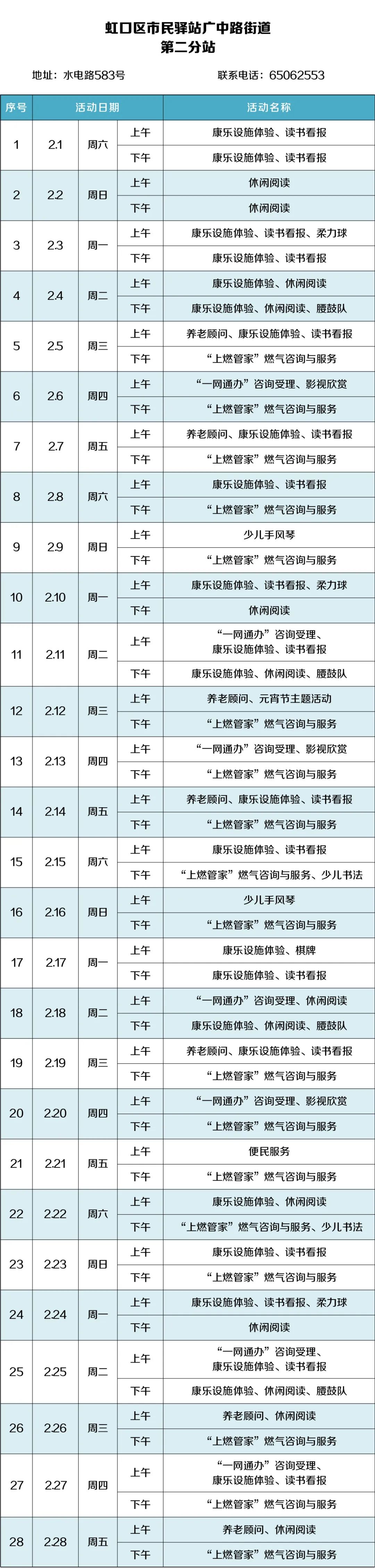 虹口区市民驿站广中路街道
第二分站

地址：水电路583号 联系电话：65062553

| 序号 | 活动日期 | | | 活动名称 |
|---|---|---|---|---|
| 1 | 2.1 | 周六 | 上午 | 康乐设施体验、读书看报 |
| | | | 下午 | 康乐设施体验、读书看报 |
| 2 | 2.2 | 周日 | 上午 | 休闲阅读 |
| | | | 下午 | 休闲阅读 |
| 3 | 2.3 | 周一 | 上午 | 康乐设施体验、读书看报、柔力球 |
| | | | 下午 | 康乐设施体验、读书看报 |
| 4 | 2.4 | 周二 | 上午 | 康乐设施体验、休闲阅读 |
| | | | 下午 | 康乐设施体验、休闲阅读、腰鼓队 |
| 5 | 2.5 | 周三 | 上午 | 养老顾问、康乐设施体验、读书看报 |
| | | | 下午 | “上燃管家”燃气咨询与服务 |
| 6 | 2.6 | 周四 | 上午 | “一网通办”咨询受理、影视欣赏 |
| | | | 下午 | “上燃管家”燃气咨询与服务 |
| 7 | 2.7 | 周五 | 上午 | 养老顾问、康乐设施体验、读书看报 |
| | | | 下午 | “上燃管家”燃气咨询与服务 |
| 8 | 2.8 | 周六 | 上午 | 康乐设施体验、读书看报 |
| | | | 下午 | “上燃管家”燃气咨询与服务 |
| 9 | 2.9 | 周日 | 上午 | 少儿手风琴 |
| | | | 下午 | “上燃管家”燃气咨询与服务 |
| 10 | 2.10 | 周一 | 上午 | 康乐设施体验、读书看报、柔力球 |
| | | | 下午 | 休闲阅读 |
| 11 | 2.11 | 周二 | 上午 | “一网通办”咨询受理、康乐设施体验、读书看报 |
| | | | 下午 | 康乐设施体验、休闲阅读、腰鼓队 |
| 12 | 2.12 | 周三 | 上午 | 养老顾问、元宵节主题活动 |
| | | | 下午 | “上燃管家”燃气咨询与服务 |
| 13 | 2.13 | 周四 | 上午 | “一网通办”咨询受理、影视欣赏 |
| | | | 下午 | “上燃管家”燃气咨询与服务 |
| 14 | 2.14 | 周五 | 上午 | 养老顾问、康乐设施体验、读书看报 |
| | | | 下午 | “上燃管家”燃气咨询与服务 |
| 15 | 2.15 | 周六 | 上午 | 康乐设施体验、读书看报 |
| | | | 下午 | “上燃管家”燃气咨询与服务、少儿书法 |
| 16 | 2.16 | 周日 | 上午 | 少儿手风琴 |
| | | | 下午 | “上燃管家”燃气咨询与服务 |
| 17 | 2.17 | 周一 | 上午 | 康乐设施体验、棋牌 |
| | | | 下午 | 康乐设施体验、读书看报 |
| 18 | 2.18 | 周二 | 上午 | “一网通办”咨询受理、休闲阅读 |
| | | | 下午 | 康乐设施体验、休闲阅读、腰鼓队 |
| 19 | 2.19 | 周三 | 上午 | 养老顾问、康乐设施体验、读书看报 |
| | | | 下午 | “上燃管家”燃气咨询与服务 |
| 20 | 2.20 | 周四 | 上午 | “一网通办”咨询受理、影视欣赏 |
| | | | 下午 | “上燃管家”燃气咨询与服务 |
| 21 | 2.21 | 周五 | 上午 | 便民服务 |
| | | | 下午 | “上燃管家”燃气咨询与服务 |
| 22 | 2.22 | 周六 | 上午 | 康乐设施体验、休闲阅读 |
| | | | 下午 | “上燃管家”燃气咨询与服务、少儿书法 |
| 23 | 2.23 | 周日 | 上午 | 康乐设施体验、读书看报 |
| | | | 下午 | “上燃管家”燃气咨询与服务 |
| 24 | 2.24 | 周一 | 上午 | 康乐设施体验、读书看报、柔力球 |
| | | | 下午 | 休闲阅读 |
| 25 | 2.25 | 周二 | 上午 | “一网通办”咨询受理、康乐设施体验、读书看报 |
| | | | 下午 | 康乐设施体验、休闲阅读、腰鼓队 |
| 26 | 2.26 | 周三 | 上午 | 养老顾问、休闲阅读 |
| | | | 下午 | “上燃管家”燃气咨询与服务 |
| 27 | 2.27 | 周四 | 上午 | “一网通办”咨询受理、康乐设施体验、读书看报 |
| | | | 下午 | “上燃管家”燃气咨询与服务 |
| 28 | 2.28 | 周五 | 上午 | 养老顾问、休闲阅读 |
| | | | 下午 | “上燃管家”燃气咨询与服务 |